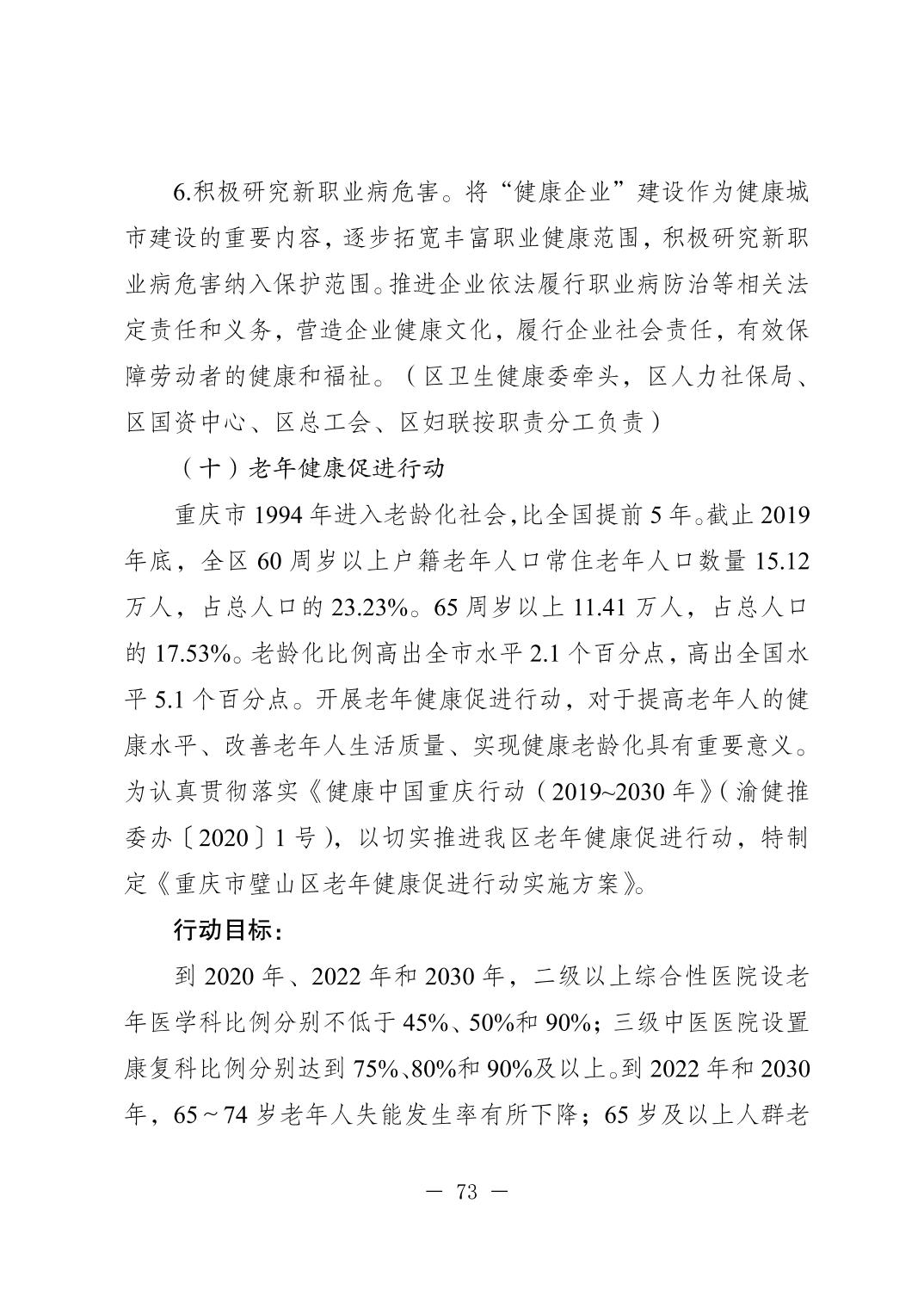 6.积极研究新职业病危害。将“健康企业”建设作为健康城市建设的重要内容，逐步拓宽丰富职业健康范围，积极研究新职业病危害纳入保护范围。推进企业依法履行职业病防治等相关法定责任和义务，营造企业健康文化，履行企业社会责任，有效保障劳动者的健康和福祉。（区卫生健康委牵头，区人力社保局、区国资中心、区总工会、区妇联按职责分工负责）

（十）老年健康促进行动

重庆市 1994 年进入老龄化社会，比全国提前 5 年。截止 2019 年底，全区 60 周岁以上户籍老年人口常住老年人口数量 15.12 万人，占总人口的 23.23%。65 周岁以上 11.41 万人，占总人口的 17.53%。老龄化比例高出全市水平 2.1 个百分点，高出全国水平 5.1 个百分点。开展老年健康促进行动，对于提高老年人的健康水平、改善老年人生活质量、实现健康老龄化具有重要意义。为认真贯彻落实《健康中国重庆行动（2019~2030 年》（渝健推委办〔2020〕1 号），以切实推进我区老年健康促进行动，特制定《重庆市璧山区老年健康促进行动实施方案》。

行动目标：

到 2020 年、2022 年和 2030 年，二级以上综合性医院设老年医学科比例分别不低于 45%、50%和 90%；三级中医医院设置康复科比例分别达到 75%、80%和 90%及以上。到 2022 年和 2030 年，65～74 岁老年人失能发生率有所下降；65 岁及以上人群老

— 73 —